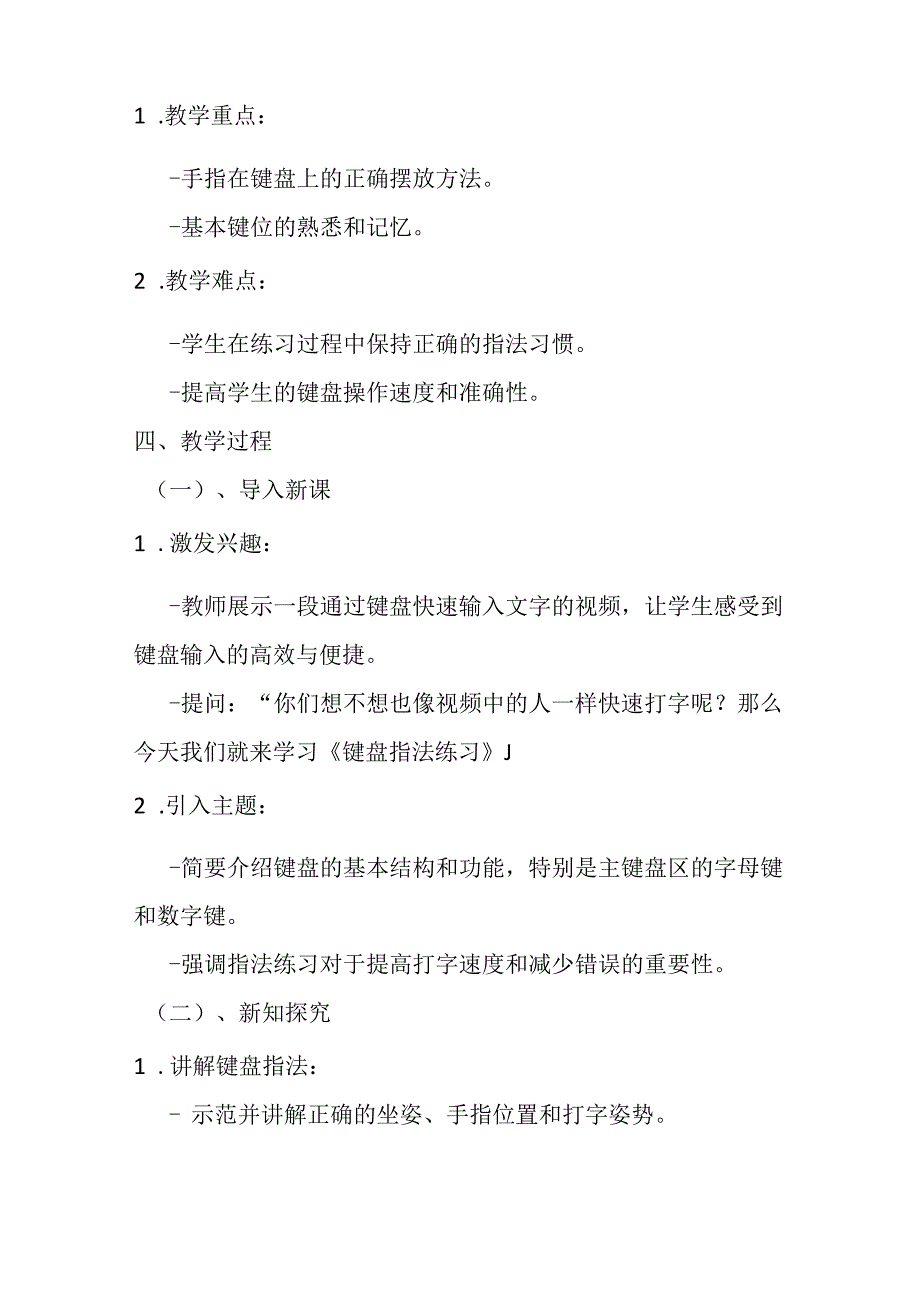 1 .教学重点：

-手指在键盘上的正确摆放方法。

-基本键位的熟悉和记忆。

2 .教学难点：

-学生在练习过程中保持正确的指法习惯。

-提高学生的键盘操作速度和准确性。

四、教学过程

（一）、导入新课

1 .激发兴趣：

-教师展示一段通过键盘快速输入文字的视频，让学生感受到键盘输入的高效与便捷。

-提问：“你们想不想也像视频中的人一样快速打字呢？那么今天我们就来学习《键盘指法练习》J

2 .引入主题：

-简要介绍键盘的基本结构和功能，特别是主键盘区的字母键和数字键。

-强调指法练习对于提高打字速度和减少错误的重要性。

（二）、新知探究

1 .讲解键盘指法：

- 示范并讲解正确的坐姿、手指位置和打字姿势。